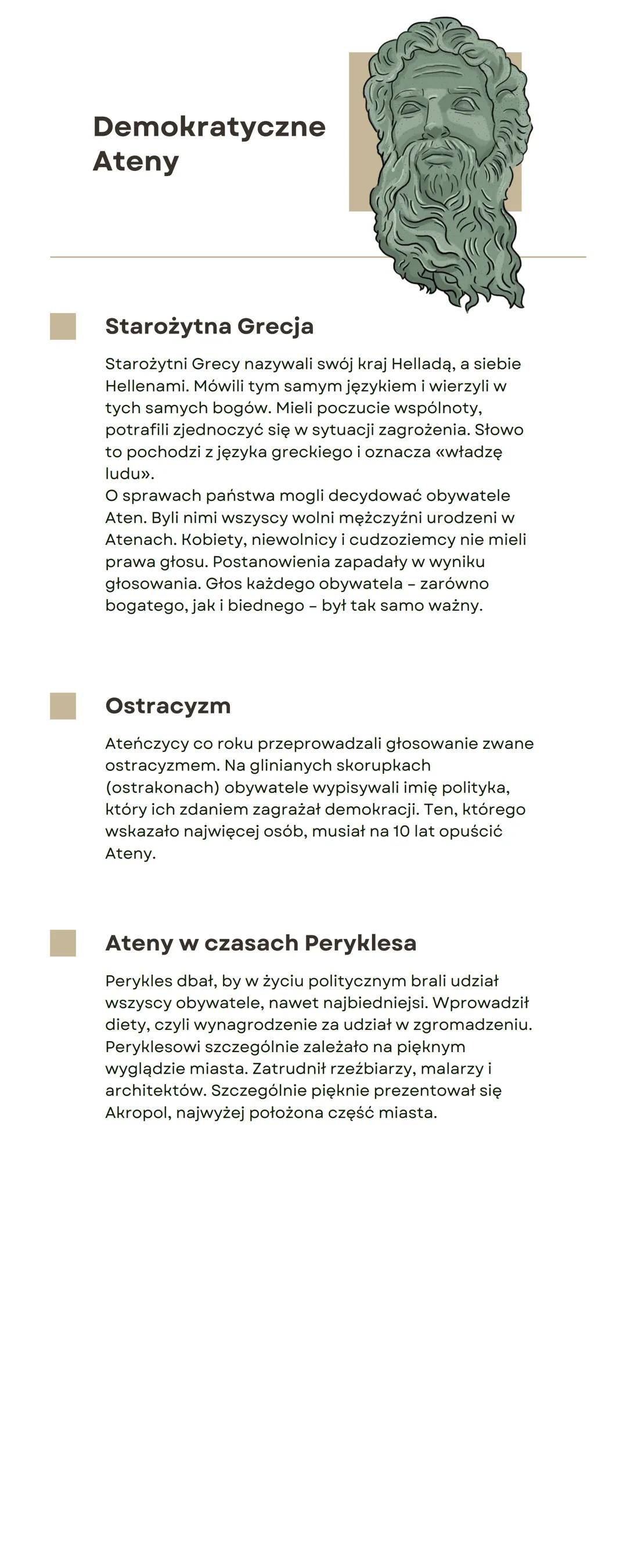 Demokratyczne Ateny

Starożytna Grecja

Starożytni Grecy nazywali swój kraj Helladą, a siebie Hellenami. Mówili tym samym językiem i wierzyli w tych samych bogów. Mieli poczucie wspólnoty, potrafili zjednoczyć się w sytuacji zagrożenia. Słowo to pochodzi z języka greckiego i oznacza «władzę ludu».
O sprawach państwa mogli decydować obywatele Aten. Byli nimi wszyscy wolni mężczyźni urodzeni w Atenach. Kobiety, niewolnicy i cudzoziemcy nie mieli prawa głosu. Postanowienia zapadały w wyniku głosowania. Głos każdego obywatela – zarówno bogatego, jak i biednego – był tak samo ważny.

Ostracyzm

Ateńczycy co roku przeprowadzali głosowanie zwane ostracyzmem. Na glinianych skorupkach (ostrakonach) obywatele wypisywali imię polityka, który ich zdaniem zagrażał demokracji. Ten, którego wskazało najwięcej osób, musiał na 10 lat opuścić Ateny.

Ateny w czasach Peryklesa

Perykles dbał, by w życiu politycznym brali udział wszyscy obywatele, nawet najbiedniejsi. Wprowadził diety, czyli wynagrodzenie za udział w zgromadzeniu. Peryklesowi szczególnie zależało na pięknym wyglądzie miasta. Zatrudnił rzeźbiarzy, malarzy i architektów. Szczególnie pięknie prezentował się Akropol, najwyżej położona część miasta.